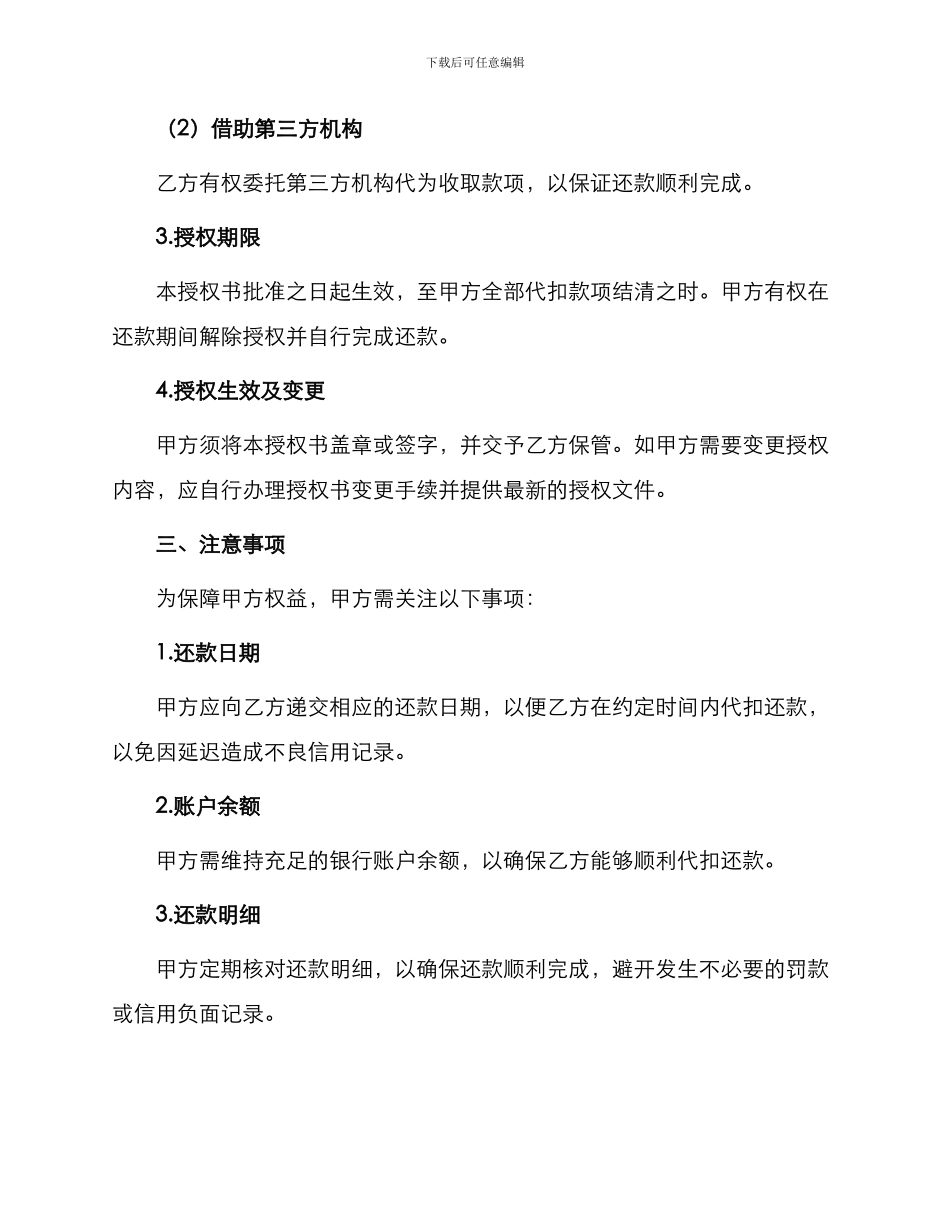 下载后可任意编辑

（2）借助第三方机构

乙方有权委托第三方机构代为收取款项，以保证还款顺利完成。

3.授权期限

本授权书批准之日起生效，至甲方全部代扣款项结清之时。甲方有权在还款期间解除授权并自行完成还款。

4.授权生效及变更

甲方须将本授权书盖章或签字，并交予乙方保管。如甲方需要变更授权内容，应自行办理授权书变更手续并提供最新的授权文件。

三、注意事项

为保障甲方权益，甲方需关注以下事项：

1.还款日期

甲方应向乙方递交相应的还款日期，以便乙方在约定时间内代扣还款，以免因延迟造成不良信用记录。

2.账户余额

甲方需维持充足的银行账户余额，以确保乙方能够顺利代扣还款。

3.还款明细

甲方定期核对还款明细，以确保还款顺利完成，避开发生不必要的罚款或信用负面记录。